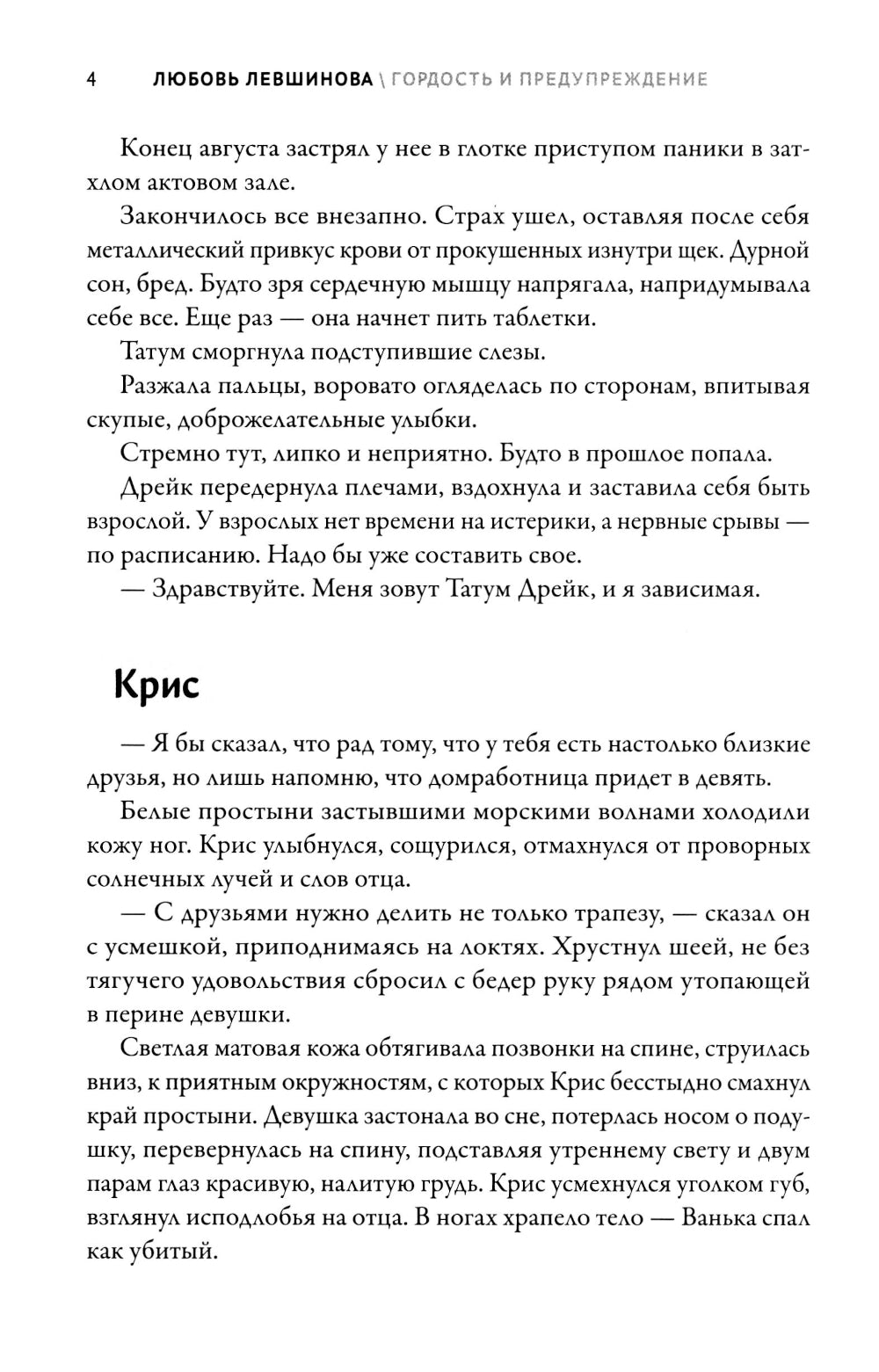 4 ЛЮБОВЬ ЛЕВШИНОВА \ ГОРДОСТЬ И ПРЕДУПРЕЖДЕНИЕ

Конец августа застрял у нее в глотке приступом паники в затхлом актовом зале.

Закончилось все внезапно. Страх ушел, оставляя после себя металлический привкус крови от прокушенных изнутри щек. Дурной сон, бред. Будто зря сердечную мышцу напрягала, напридумывала себе все. Еще раз — она начнет пить таблетки.

Татум сморгнула подступившие слезы.

Разжала пальцы, воровато огляделась по сторонам, впитывая скупые, доброжелательные улыбки.

Стремно тут, липко и неприятно. Будто в прошлое попала.

Дрейк передернула плечами, вздохнула и заставила себя быть взрослой. У взрослых нет времени на истерики, а нервные срывы — по расписанию. Надо бы уже составить свое.

— Здравствуйте. Меня зовут Татум Дрейк, и я зависимая.

Крис

— Я бы сказал, что рад тому, что у тебя есть настолько близкие друзья, но лишь напомню, что домработница придет в девять.

Белые простыни застывшими морскими волнами холодили кожу ног. Крис улыбнулся, сощурился, отмахнулся от проворных солнечных лучей и слов отца.

— С друзьями нужно делить не только трапезу, — сказал он с усмешкой, приподнимаясь на локтях. Хрустнул шеей, не без тягучего удовольствия сбросил с бедер руку рядом утопающей в перине девушки.

Светлая матовая кожа обтягивала позвонки на спине, струилась вниз, к приятным окружностям, с которых Крис бесстыдно смахнул край простыни. Девушка застонала во сне, потерлась носом о подушку, перевернулась на спину, подставляя утреннему свету и двум парам глаз красивую, налитую грудь. Крис усмехнулся уголком губ, взглянул исподлобья на отца. В ногах храпело тело — Ванька спал как убитый.